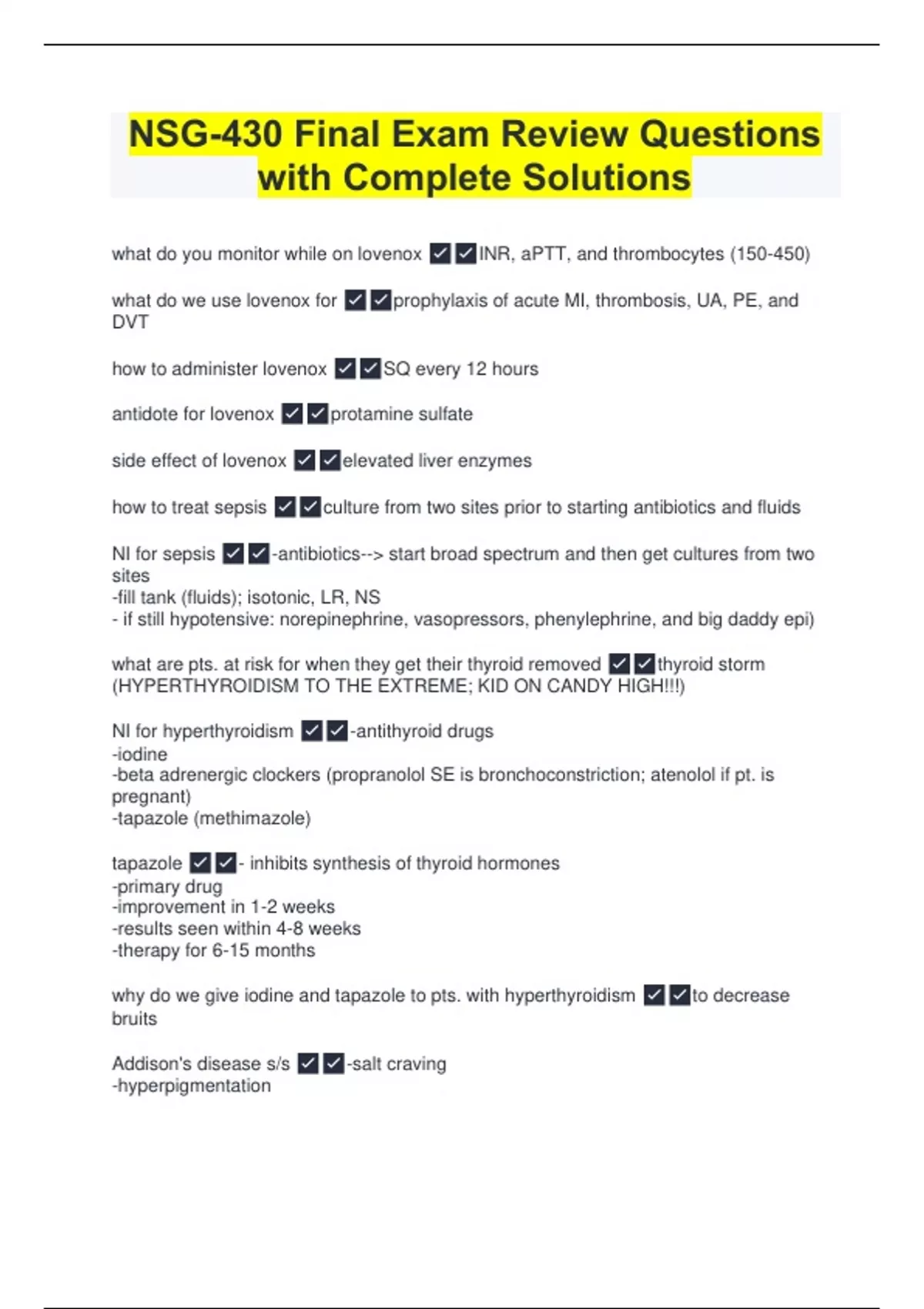 NSG-430 Final Exam Review Questions with Complete Solutions

what do you monitor while on lovenox ✔✔INR, aPTT, and thrombocytes (150-450)

what do we use lovenox for ✔✔prophylaxis of acute MI, thrombosis, UA, PE, and DVT

how to administer lovenox ✔✔SQ every 12 hours

antidote for lovenox ✔✔protamine sulfate

side effect of lovenox ✔✔elevated liver enzymes

how to treat sepsis ✔✔culture from two sites prior to starting antibiotics and fluids

NI for sepsis ✔✔-antibiotics--> start broad spectrum and then get cultures from two sites
-fill tank (fluids); isotonic, LR, NS
- if still hypotensive: norepinephrine, vasopressors, phenylephrine, and big daddy epi)

what are pts. at risk for when they get their thyroid removed ✔✔thyroid storm (HYPERTHYROIDISM TO THE EXTREME; KID ON CANDY HIGH!!!)

NI for hyperthyroidism ✔✔-antithyroid drugs
-iodine
-beta adrenergic clockers (propranolol SE is bronchoconstriction; atenolol if pt. is pregnant)
-tapazole (methimazole)

tapazole ✔✔- inhibits synthesis of thyroid hormones
-primary drug
-improvement in 1-2 weeks
-results seen within 4-8 weeks
-therapy for 6-15 months

why do we give iodine and tapazole to pts. with hyperthyroidism ✔✔to decrease bruits

Addison's disease s/s ✔✔-salt craving
-hyperpigmentation